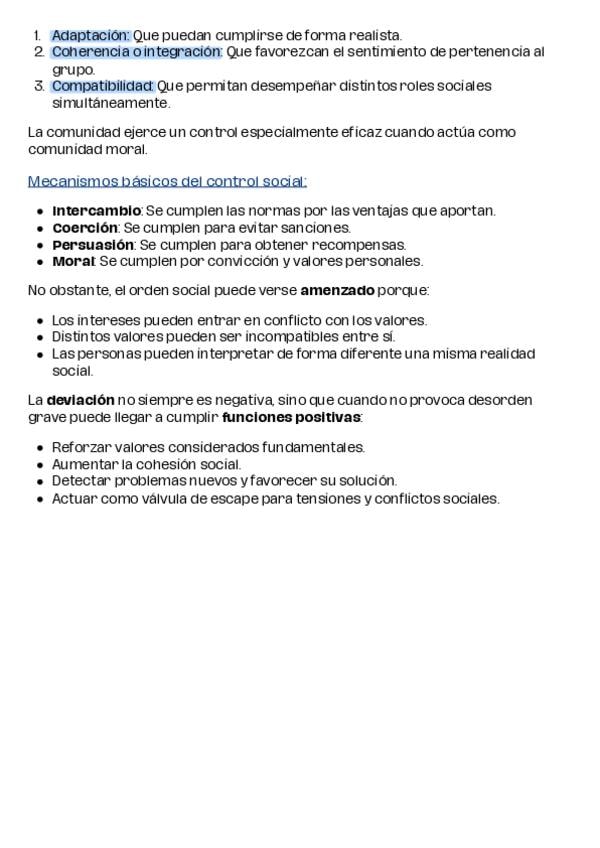 1. Adaptación: Que puedan cumplirse de forma realista.
2. Coherencia o integración: Que favorezcan el sentimiento de pertenencia al grupo.
3. Compatibilidad: Que permitan desempeñar distintos roles sociales simultáneamente.

La comunidad ejerce un control especialmente eficaz cuando actúa como comunidad moral.

Mecanismos básicos del control social:

• Intercambio: Se cumplen las normas por las ventajas que aportan.
• Coerción: Se cumplen para evitar sanciones.
• Persuasión: Se cumplen para obtener recompensas.
• Moral: Se cumplen por convicción y valores personales.

No obstante, el orden social puede verse amenzado porque:

• Los intereses pueden entrar en conflicto con los valores.
• Distintos valores pueden ser incompatibles entre sí.
• Las personas pueden interpretar de forma diferente una misma realidad social.

La deviación no siempre es negativa, sino que cuando no provoca desorden grave puede llegar a cumplir funciones positivas:

• Reforzar valores considerados fundamentales.
• Aumentar la cohesión social.
• Detectar problemas nuevos y favorecer su solución.
• Actuar como válvula de escape para tensiones y conflictos sociales.